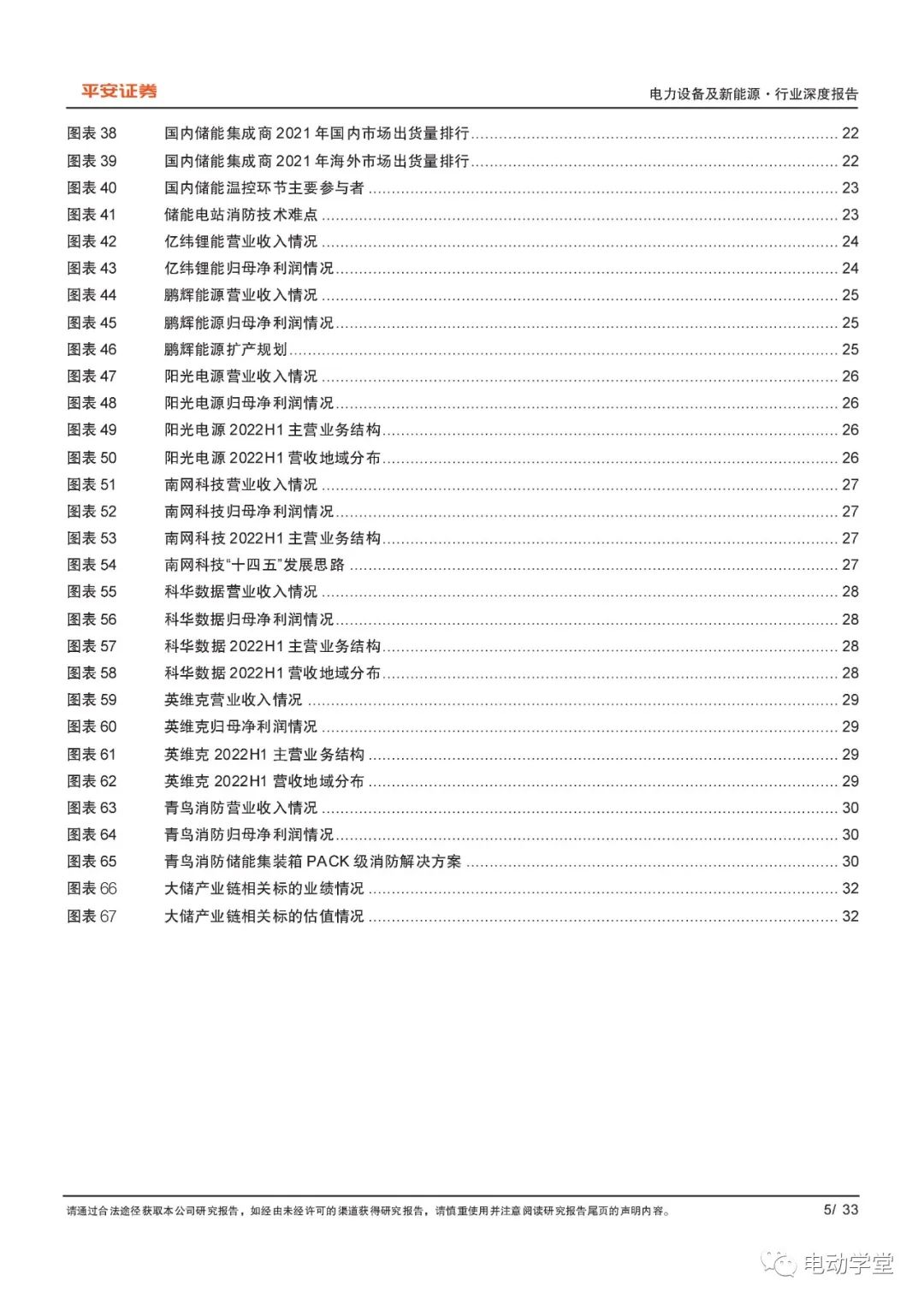 平安证券

电力设备及新能源·行业深度报告

图表 38 国内储能集成商 2021 年国内市场出货量排行 ........ 22
图表 39 国内储能集成商 2021 年海外市场出货量排行 ........ 22
图表 40 国内储能温控环节主要参与者 ........ 23
图表 41 储能电站消防技术难点 ........ 23
图表 42 亿纬锂能营业收入情况 ........ 24
图表 43 亿纬锂能归母净利润情况 ........ 24
图表 44 鹏辉能源营业收入情况 ........ 25
图表 45 鹏辉能源归母净利润情况 ........ 25
图表 46 鹏辉能源扩产规划 ........ 25
图表 47 阳光电源营业收入情况 ........ 26
图表 48 阳光电源归母净利润情况 ........ 26
图表 49 阳光电源 2022H1 主营业务结构 ........ 26
图表 50 阳光电源 2022H1 营收地域分布 ........ 26
图表 51 南网科技营业收入情况 ........ 27
图表 52 南网科技归母净利润情况 ........ 27
图表 53 南网科技 2022H1 主营业务结构 ........ 27
图表 54 南网科技“十四五”发展思路 ........ 27
图表 55 科华数据营业收入情况 ........ 28
图表 56 科华数据归母净利润情况 ........ 28
图表 57 科华数据 2022H1 主营业务结构 ........ 28
图表 58 科华数据 2022H1 营收地域分布 ........ 28
图表 59 英维克营业收入情况 ........ 29
图表 60 英维克归母净利润情况 ........ 29
图表 61 英维克 2022H1 主营业务结构 ........ 29
图表 62 英维克 2022H1 营收地域分布 ........ 29
图表 63 青鸟消防营业收入情况 ........ 30
图表 64 青鸟消防归母净利润情况 ........ 30
图表 65 青鸟消防储能集装箱 PACK 级消防解决方案 ........ 30
图表 66 大储产业链相关标的业绩情况 ........ 32
图表 67 大储产业链相关标的估值情况 ........ 32

请通过合法途径获取本公司研究报告，如经由未经许可的渠道获得研究报告，请慎重使用并注意阅读研究报告尾页的声明内容。 5/ 33

电动学堂